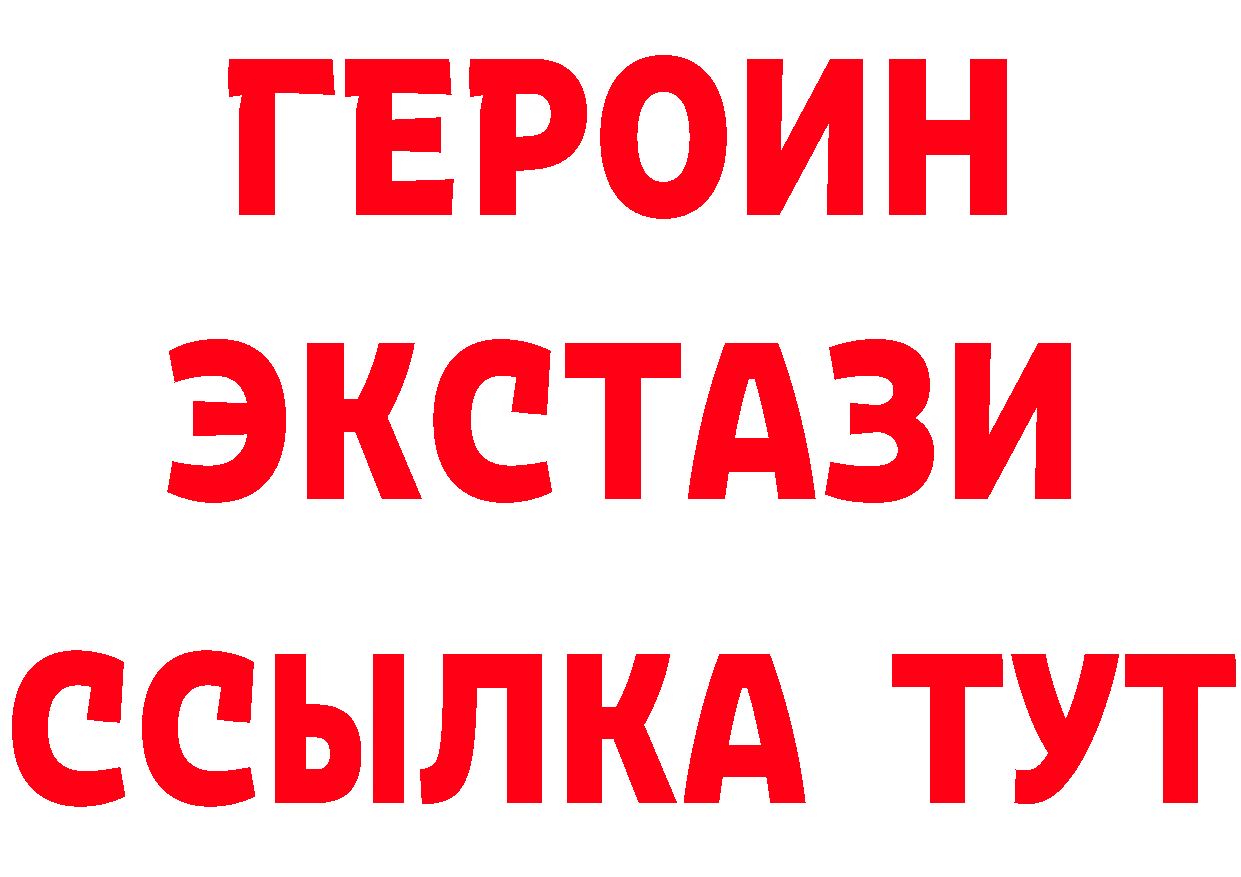 ГЕРОИН
ЭКСТАЗИ
ССЫЛКА ТУТ